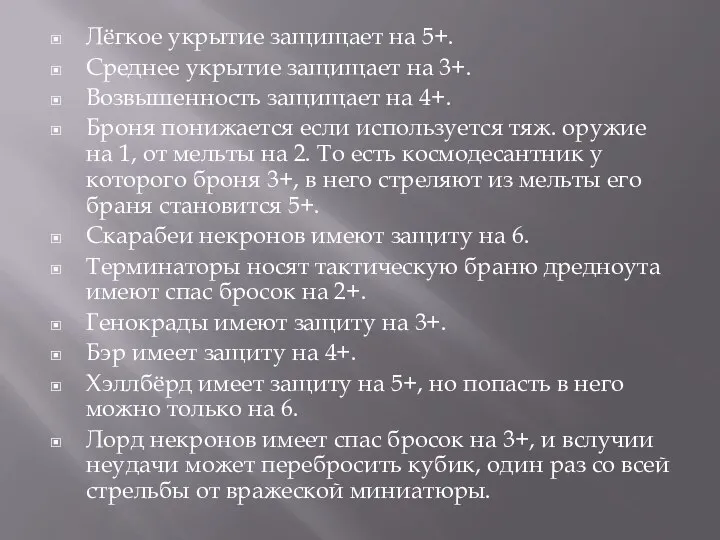 Лёгкое укрытие защищает на 5+.
Среднее укрытие защищает на 3+.
Возвышенность защищает на 4+.
Броня понижается если используется тяж. оружие на 1, от мельты на 2. То есть космодесантник у которого броня 3+, в него стреляют из мельты его браня становится 5+.
Скарабеи некронов имеют защиту на 6.
Терминаторы носят тактическую браню дредноута имеют спас бросок на 2+.
Генокрады имеют защиту на 3+.
Бэр имеет защиту на 4+.
Хэллбёрд имеет защиту на 5+, но попасть в него можно только на 6.
Лорд некронов имеет спас бросок на 3+, и вслучии неудачи может перебросить кубик, один раз со всей стрельбы от вражеской миниатюры.